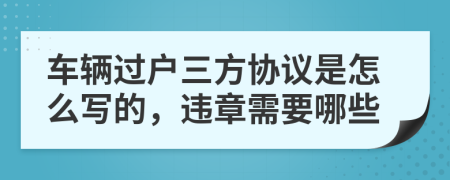 车辆过户三方协议是怎么写的，违章需要哪些